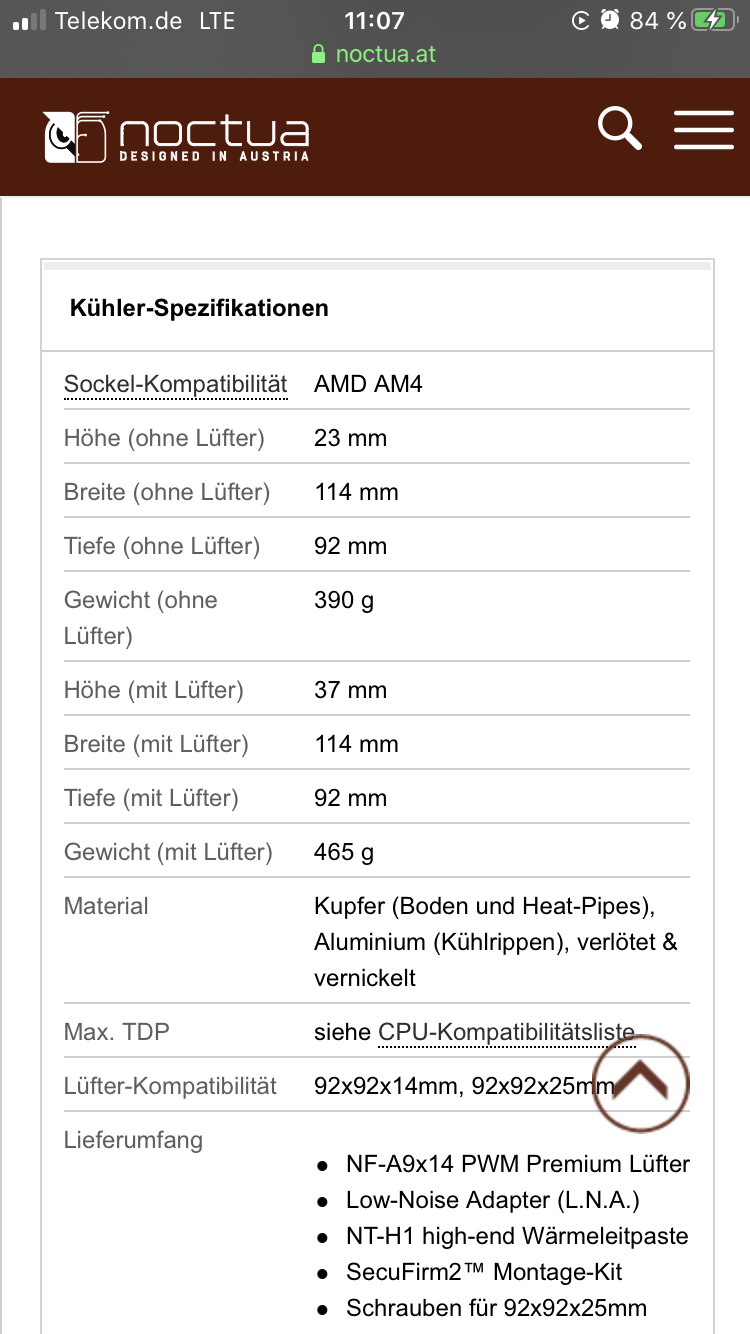 Telekom.de LTE 11:07 84 %
noctua.at

noctua DESIGNED IN AUSTRIA

Kühler-Spezifikationen

| | |
|---|---|
| Sockel-Kompatibilität | AMD AM4 |
| Höhe (ohne Lüfter) | 23 mm |
| Breite (ohne Lüfter) | 114 mm |
| Tiefe (ohne Lüfter) | 92 mm |
| Gewicht (ohne Lüfter) | 390 g |
| Höhe (mit Lüfter) | 37 mm |
| Breite (mit Lüfter) | 114 mm |
| Tiefe (mit Lüfter) | 92 mm |
| Gewicht (mit Lüfter) | 465 g |
| Material | Kupfer (Boden und Heat-Pipes), Aluminium (Kühlrippen), verlötet & vernickelt |
| Max. TDP | siehe CPU-Kompatibilitätsliste |
| Lüfter-Kompatibilität | 92x92x14mm, 92x92x25mm |
| Lieferumfang | • NF-A9x14 PWM Premium Lüfter • Low-Noise Adapter (L.N.A.) • NT-H1 high-end Wärmeleitpaste • SecuFirm2™ Montage-Kit • Schrauben für 92x92x25mm |